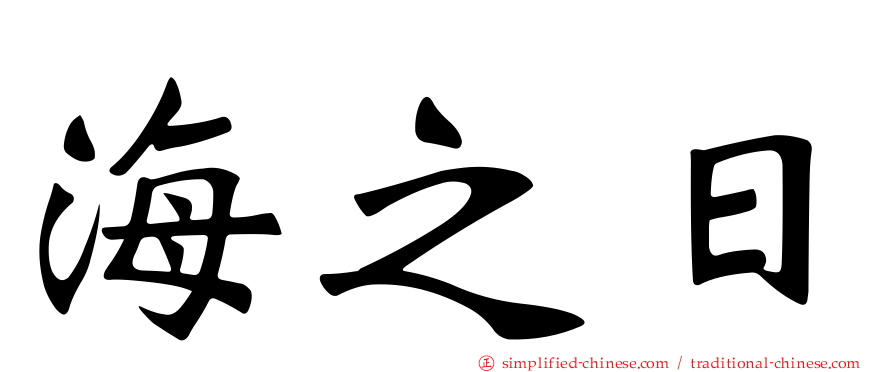 海之日

㊣ simplified-chinese.com / traditional-chinese.com